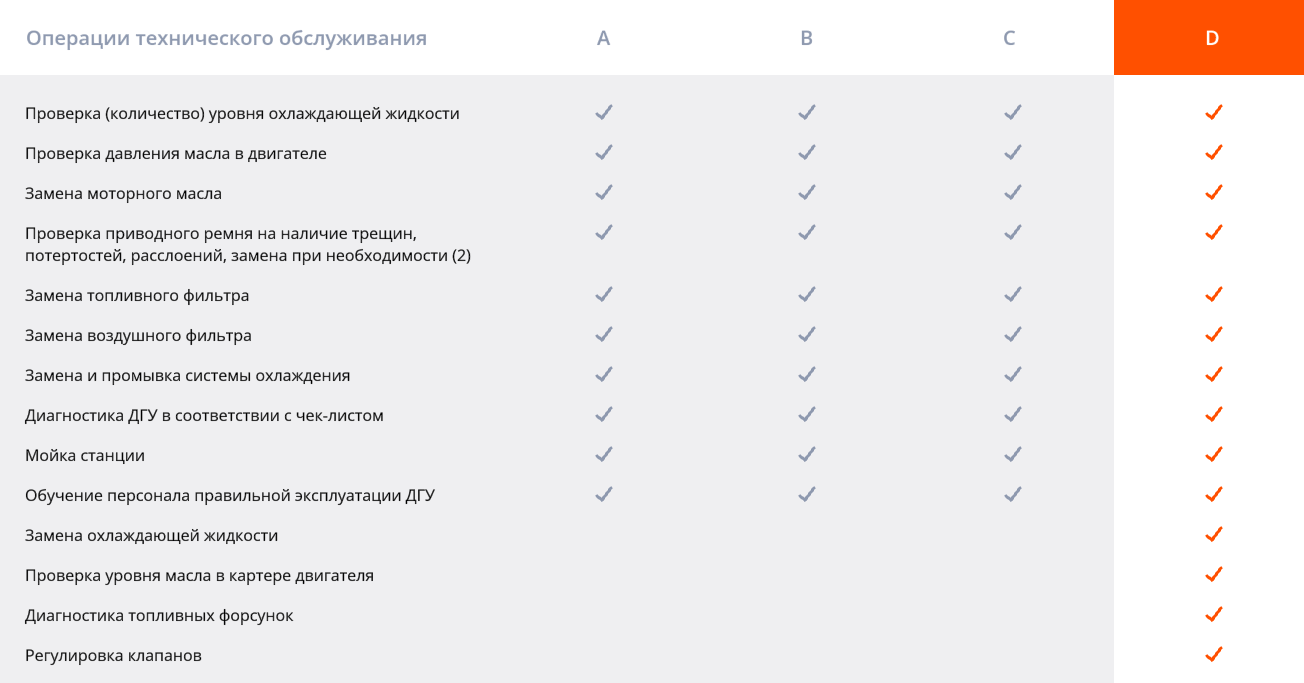 | Операции технического обслуживания | A | B | C | D |
|---|---|---|---|---|
| Проверка (количество) уровня охлаждающей жидкости | ✓ | ✓ | ✓ | ✓ |
| Проверка давления масла в двигателе | ✓ | ✓ | ✓ | ✓ |
| Замена моторного масла | ✓ | ✓ | ✓ | ✓ |
| Проверка приводного ремня на наличие трещин, потертостей, расслоений, замена при необходимости (2) | ✓ | ✓ | ✓ | ✓ |
| Замена топливного фильтра | ✓ | ✓ | ✓ | ✓ |
| Замена воздушного фильтра | ✓ | ✓ | ✓ | ✓ |
| Замена и промывка системы охлаждения | ✓ | ✓ | ✓ | ✓ |
| Диагностика ДГУ в соответствии с чек-листом | ✓ | ✓ | ✓ | ✓ |
| Мойка станции | ✓ | ✓ | ✓ | ✓ |
| Обучение персонала правильной эксплуатации ДГУ | ✓ | ✓ | ✓ | ✓ |
| Замена охлаждающей жидкости | | | | ✓ |
| Проверка уровня масла в картере двигателя | | | | ✓ |
| Диагностика топливных форсунок | | | | ✓ |
| Регулировка клапанов | | | | ✓ |